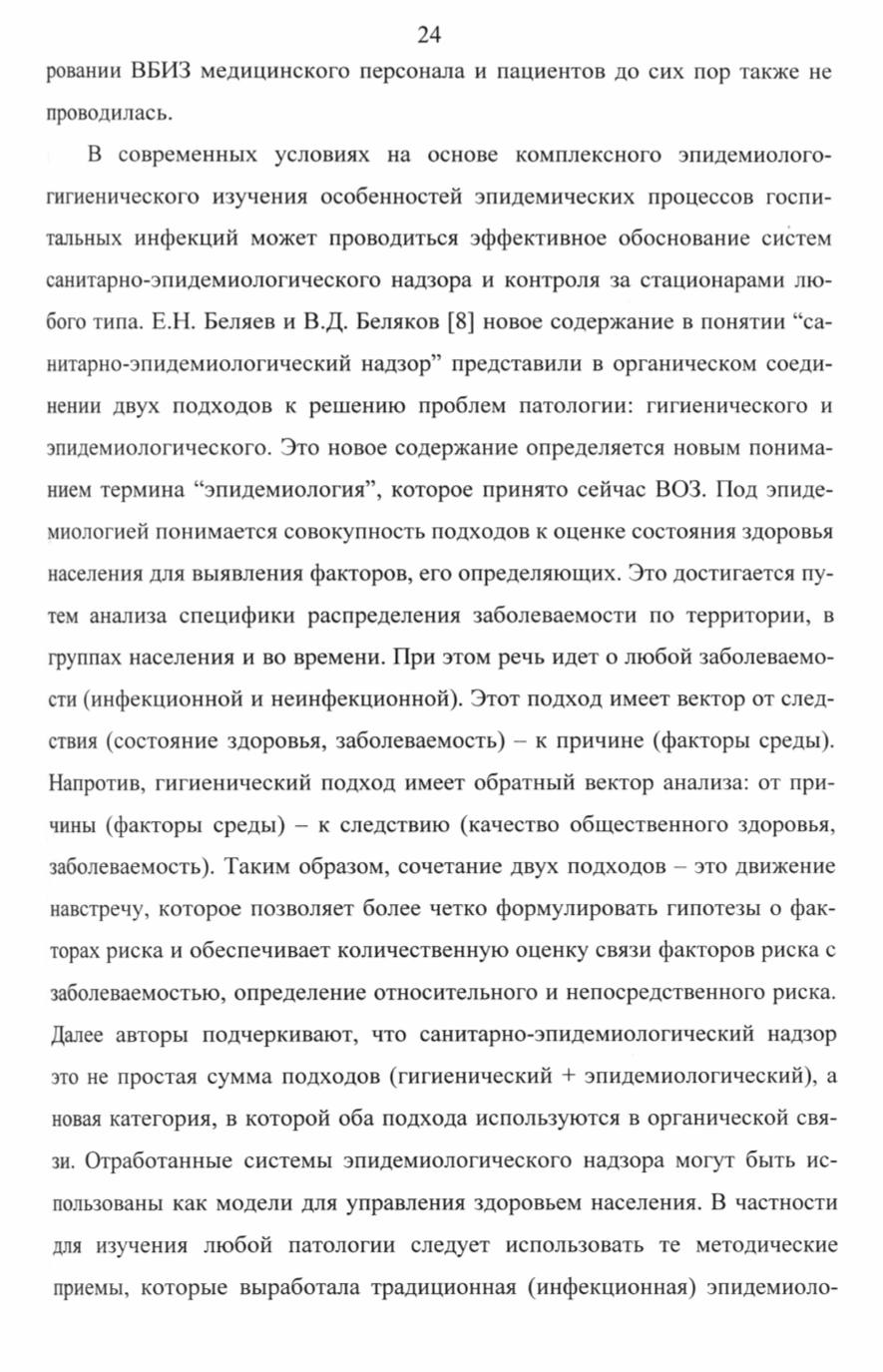 24

ровании ВБИЗ медицинского персонала и пациентов до сих пор также не проводилась.

В современных условиях на основе комплексного эпидемиолого-гигиенического изучения особенностей эпидемических процессов госпитальных инфекций может проводиться эффективное обоснование систем санитарно-эпидемиологического надзора и контроля за стационарами любого типа. Е.Н. Беляев и В.Д. Беляков [8] новое содержание в понятии “санитарно-эпидемиологический надзор” представили в органическом соединении двух подходов к решению проблем патологии: гигиенического и эпидемиологического. Это новое содержание определяется новым пониманием термина “эпидемиология”, которое принято сейчас ВОЗ. Под эпидемиологией понимается совокупность подходов к оценке состояния здоровья населения для выявления факторов, его определяющих. Это достигается путем анализа специфики распределения заболеваемости по территории, в группах населения и во времени. При этом речь идет о любой заболеваемости (инфекционной и неинфекционной). Этот подход имеет вектор от следствия (состояние здоровья, заболеваемость) – к причине (факторы среды). Напротив, гигиенический подход имеет обратный вектор анализа: от причины (факторы среды) – к следствию (качество общественного здоровья, заболеваемость). Таким образом, сочетание двух подходов – это движение навстречу, которое позволяет более четко формулировать гипотезы о факторах риска и обеспечивает количественную оценку связи факторов риска с заболеваемостью, определение относительного и непосредственного риска. Далее авторы подчеркивают, что санитарно-эпидемиологический надзор это не простая сумма подходов (гигиенический + эпидемиологический), а новая категория, в которой оба подхода используются в органической связи. Отработанные системы эпидемиологического надзора могут быть использованы как модели для управления здоровьем населения. В частности для изучения любой патологии следует использовать те методические приемы, которые выработала традиционная (инфекционная) эпидемиоло-